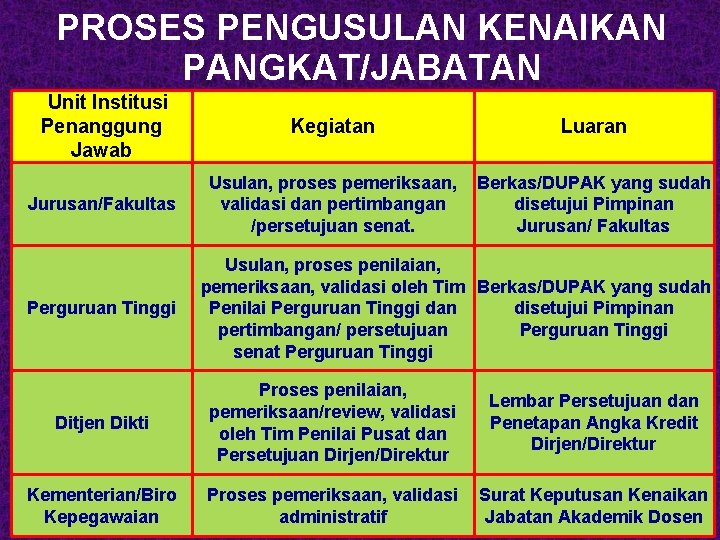 PROSES PENGUSULAN KENAIKAN PANGKAT/JABATAN

| Unit Institusi Penanggung Jawab | Kegiatan | Luaran |
|---|---|---|
| Jurusan/Fakultas | Usulan, proses pemeriksaan, validasi dan pertimbangan /persetujuan senat. | Berkas/DUPAK yang sudah disetujui Pimpinan Jurusan/ Fakultas |
| Perguruan Tinggi | Usulan, proses penilaian, pemeriksaan, validasi oleh Tim Penilai Perguruan Tinggi dan pertimbangan/ persetujuan senat Perguruan Tinggi | Berkas/DUPAK yang sudah disetujui Pimpinan Perguruan Tinggi |
| Ditjen Dikti | Proses penilaian, pemeriksaan/review, validasi oleh Tim Penilai Pusat dan Persetujuan Dirjen/Direktur | Lembar Persetujuan dan Penetapan Angka Kredit Dirjen/Direktur |
| Kementerian/Biro Kepegawaian | Proses pemeriksaan, validasi administratif | Surat Keputusan Kenaikan Jabatan Akademik Dosen |